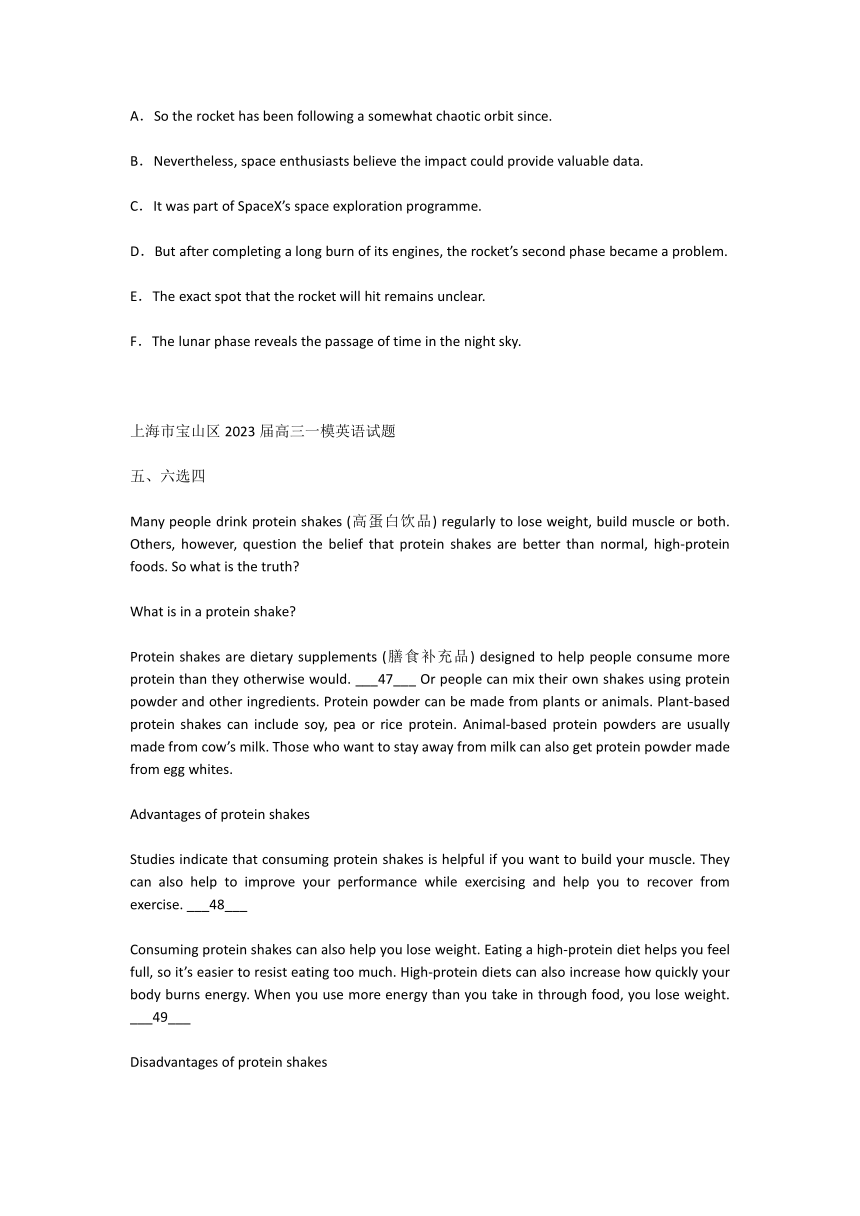 A．So the rocket has been following a somewhat chaotic orbit since.

B．Nevertheless, space enthusiasts believe the impact could provide valuable data.

C．It was part of SpaceX's space exploration programme.

D．But after completing a long burn of its engines, the rocket's second phase became a problem.

E．The exact spot that the rocket will hit remains unclear.

F．The lunar phase reveals the passage of time in the night sky.

上海市宝山区 2023 届高三一模英语试题

五、六选四

Many people drink protein shakes (高蛋白饮品) regularly to lose weight, build muscle or both. Others, however, question the belief that protein shakes are better than normal, high-protein foods. So what is the truth?

What is in a protein shake?

Protein shakes are dietary supplements (膳食补充品) designed to help people consume more protein than they otherwise would. ___47___ Or people can mix their own shakes using protein powder and other ingredients. Protein powder can be made from plants or animals. Plant-based protein shakes can include soy, pea or rice protein. Animal-based protein powders are usually made from cow's milk. Those who want to stay away from milk can also get protein powder made from egg whites.

Advantages of protein shakes

Studies indicate that consuming protein shakes is helpful if you want to build your muscle. They can also help to improve your performance while exercising and help you to recover from exercise. ___48___

Consuming protein shakes can also help you lose weight. Eating a high-protein diet helps you feel full, so it's easier to resist eating too much. High-protein diets can also increase how quickly your body burns energy. When you use more energy than you take in through food, you lose weight. ___49___

Disadvantages of protein shakes